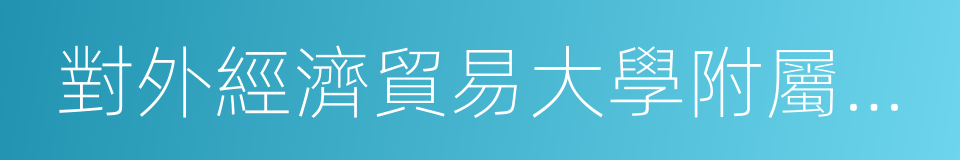 對外經濟貿易大學附屬...